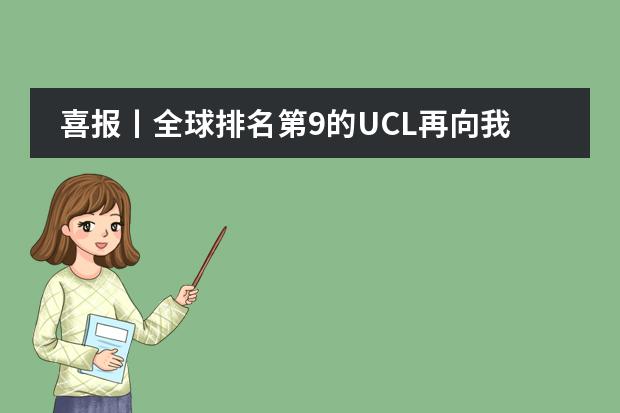 喜报丨全球排名第9的UCL再向我